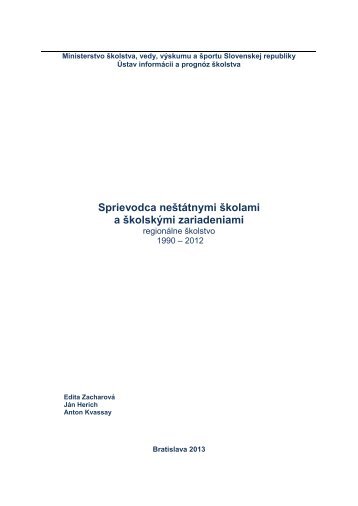 Ministerstvo školstva, vedy, výskumu a športu Slovenskej republiky
Ústav informácií a prognóz školstva

Sprievodca neštátnymi školami
a školskými zariadeniami
regionálne školstvo
1990 – 2012

Edita Zacharová
Ján Herich
Anton Kvassay

Bratislava 2013